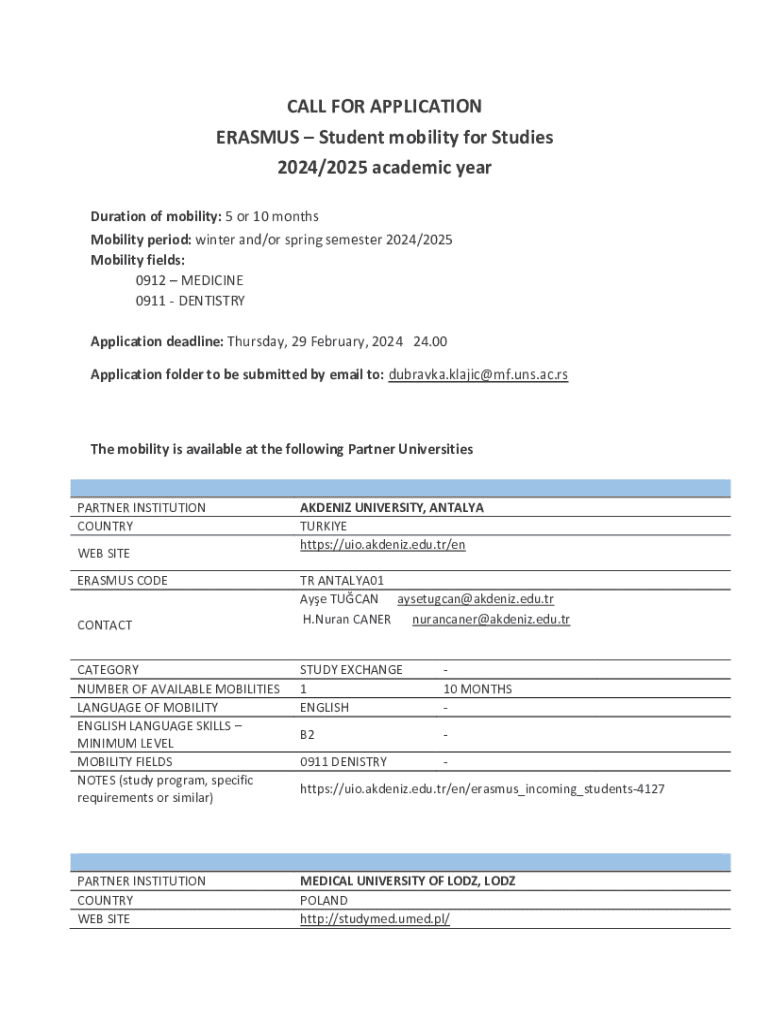 CALL FOR APPLICATION
ERASMUS – Student mobility for Studies
2024/2025 academic year

Duration of mobility: 5 or 10 months
Mobility period: winter and/or spring semester 2024/2025
Mobility fields:
0912 – MEDICINE
0911 - DENTISTRY

Application deadline: Thursday, 29 February, 2024 24.00

Application folder to be submitted by email to: dubravka.klajic@mf.uns.ac.rs

The mobility is available at the following Partner Universities

| | | |
|---|---|---|
| PARTNER INSTITUTION | AKDENIZ UNIVERSITY, ANTALYA | |
| COUNTRY | TURKIYE | |
| WEB SITE | https://uio.akdeniz.edu.tr/en | |
| ERASMUS CODE | TR ANTALYA01 | |
| CONTACT | Ayşe TUĞCAN aysetugcan@akdeniz.edu.tr H.Nuran CANER nurancaner@akdeniz.edu.tr | |
| CATEGORY | STUDY EXCHANGE | - |
| NUMBER OF AVAILABLE MOBILITIES | 1 | 10 MONTHS |
| LANGUAGE OF MOBILITY | ENGLISH | - |
| ENGLISH LANGUAGE SKILLS – MINIMUM LEVEL | B2 | - |
| MOBILITY FIELDS | 0911 DENISTRY | - |
| NOTES (study program, specific requirements or similar) | https://uio.akdeniz.edu.tr/en/erasmus_incoming_students-4127 | |

| | |
|---|---|
| PARTNER INSTITUTION | MEDICAL UNIVERSITY OF LODZ, LODZ |
| COUNTRY | POLAND |
| WEB SITE | http://studymed.umed.pl/ |